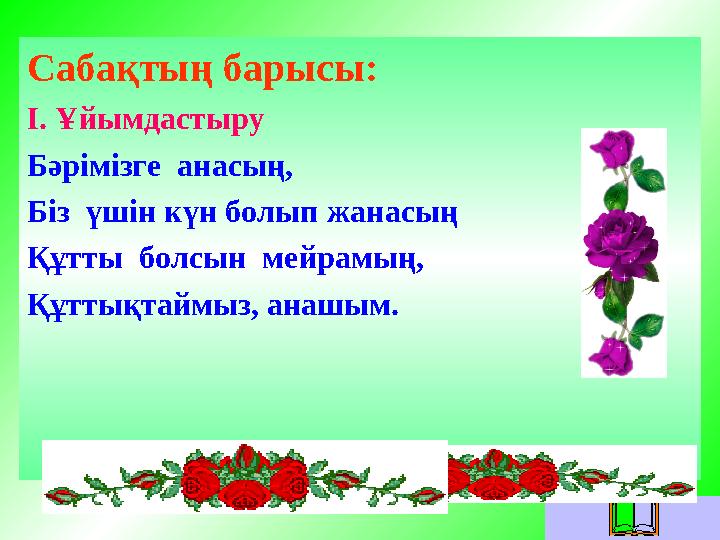 Сабақтың барысы:

І. Ұйымдастыру

Бәрімізге анасың,
Біз үшін күн болып жанасың
Құтты болсын мейрамың,
Құттықтаймыз, анашым.